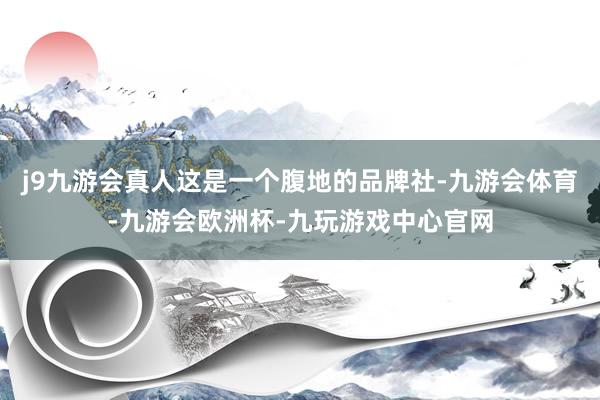 j9九游会真人这是一个腹地的品牌社-九游会体育-九游会欧洲杯-九玩游戏中心官网